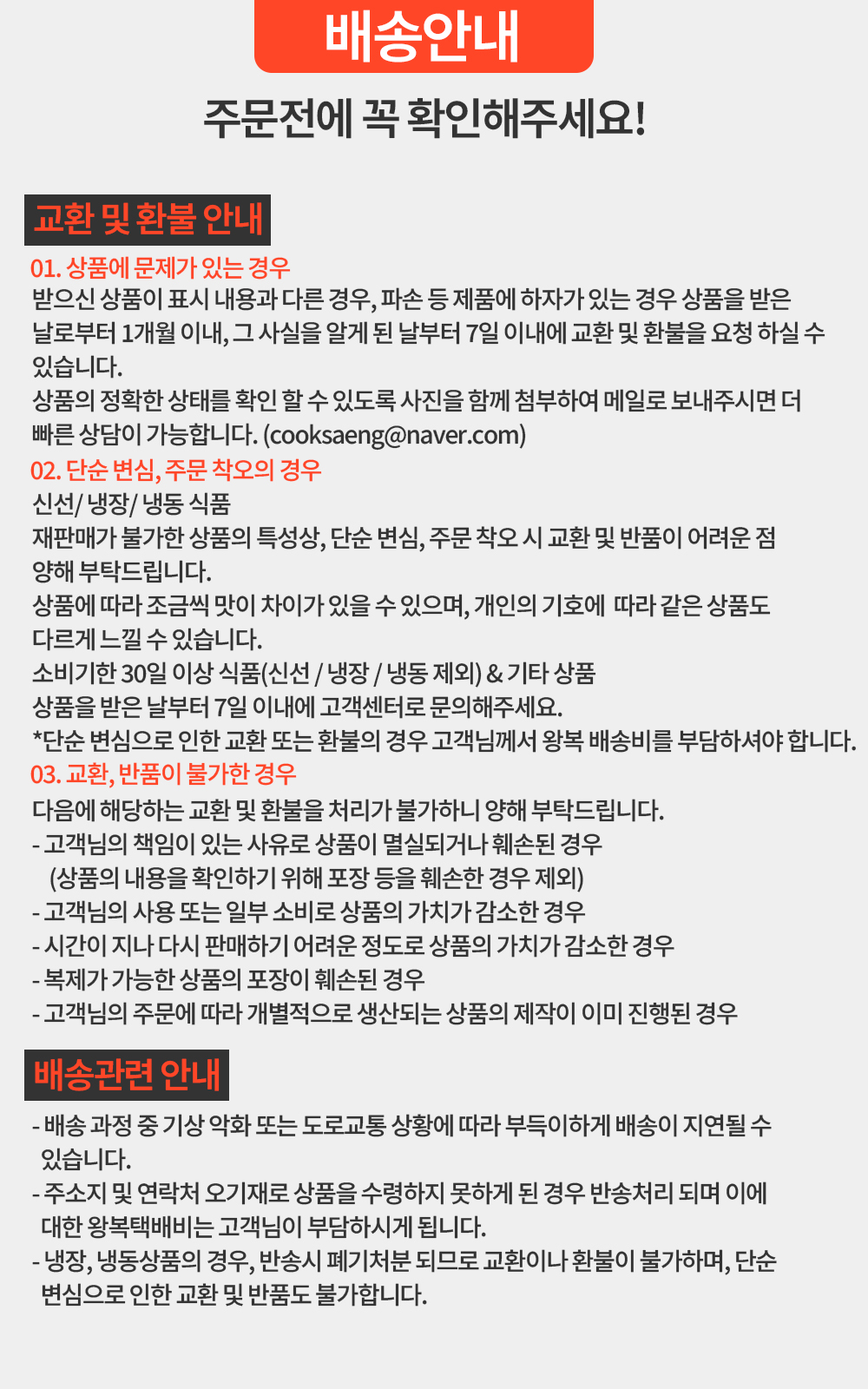 배송안내

주문전에 꼭 확인해주세요!

교환 및 환불 안내

01. 상품에 문제가 있는 경우
받으신 상품이 표시 내용과 다른 경우, 파손 등 제품에 하자가 있는 경우 상품을 받은 날로부터 1개월 이내, 그 사실을 알게 된 날부터 7일 이내에 교환 및 환불을 요청 하실 수 있습니다.
상품의 정확한 상태를 확인 할 수 있도록 사진을 함께 첨부하여 메일로 보내주시면 더 빠른 상담이 가능합니다. (cooksaeng@naver.com)

02. 단순 변심, 주문 착오의 경우
신선/ 냉장/ 냉동 식품
재판매가 불가한 상품의 특성상, 단순 변심, 주문 착오 시 교환 및 반품이 어려운 점 양해 부탁드립니다.
상품에 따라 조금씩 맛이 차이가 있을 수 있으며, 개인의 기호에 따라 같은 상품도 다르게 느낄 수 있습니다.
소비기한 30일 이상 식품(신선 / 냉장 / 냉동 제외) & 기타 상품
상품을 받은 날부터 7일 이내에 고객센터로 문의해주세요.
*단순 변심으로 인한 교환 또는 환불의 경우 고객님께서 왕복 배송비를 부담하셔야 합니다.

03. 교환, 반품이 불가한 경우
다음에 해당하는 교환 및 환불을 처리가 불가하니 양해 부탁드립니다.
- 고객님의 책임이 있는 사유로 상품이 멸실되거나 훼손된 경우
(상품의 내용을 확인하기 위해 포장 등을 훼손한 경우 제외)
- 고객님의 사용 또는 일부 소비로 상품의 가치가 감소한 경우
- 시간이 지나 다시 판매하기 어려운 정도로 상품의 가치가 감소한 경우
- 복제가 가능한 상품의 포장이 훼손된 경우
- 고객님의 주문에 따라 개별적으로 생산되는 상품의 제작이 이미 진행된 경우

배송관련 안내

- 배송 과정 중 기상 악화 또는 도로교통 상황에 따라 부득이하게 배송이 지연될 수 있습니다.
- 주소지 및 연락처 오기재로 상품을 수령하지 못하게 된 경우 반송처리 되며 이에 대한 왕복택배비는 고객님이 부담하시게 됩니다.
- 냉장, 냉동상품의 경우, 반송시 폐기처분 되므로 교환이나 환불이 불가하며, 단순 변심으로 인한 교환 및 반품도 불가합니다.